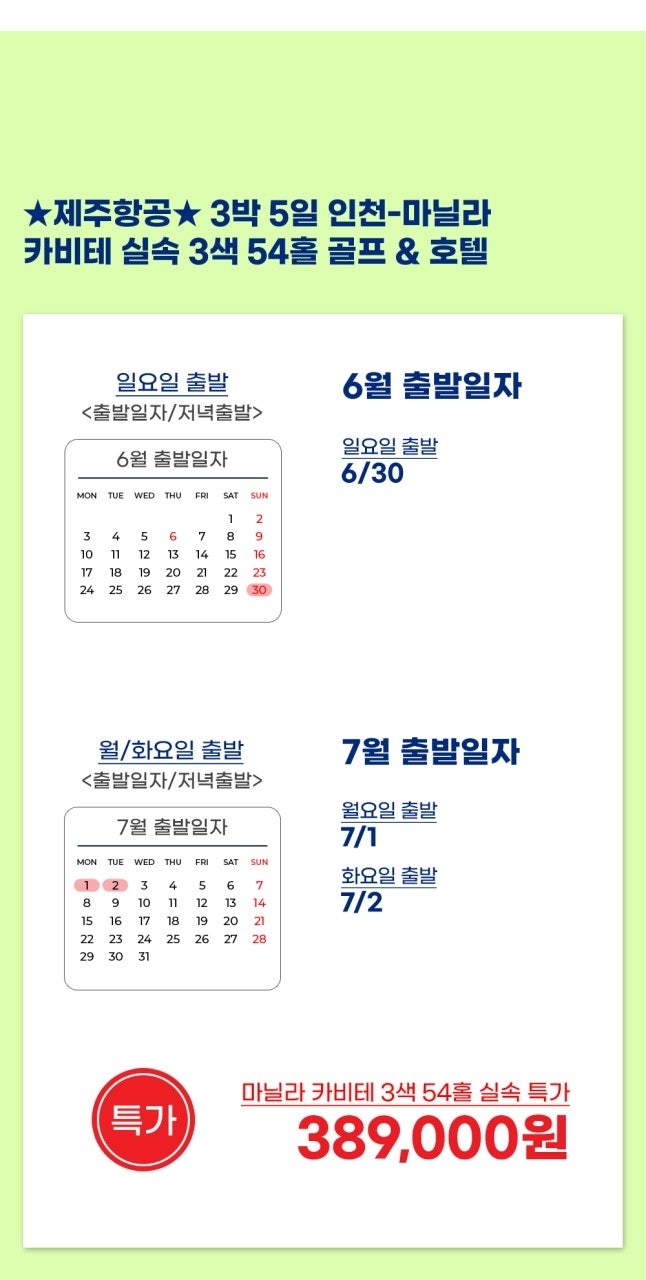 ★제주항공★ 3박 5일 인천-마닐라
카비테 실속 3색 54홀 골프 & 호텔

일요일 출발
<출발일자/저녁출발>

6월 출발일자

| MON | TUE | WED | THU | FRI | SAT | SUN |
|---|---|---|---|---|---|---|
| | | | | | 1 | 2 |
| 3 | 4 | 5 | 6 | 7 | 8 | 9 |
| 10 | 11 | 12 | 13 | 14 | 15 | 16 |
| 17 | 18 | 19 | 20 | 21 | 22 | 23 |
| 24 | 25 | 26 | 27 | 28 | 29 | 30 |

6월 출발일자

일요일 출발
6/30

월/화요일 출발
<출발일자/저녁출발>

7월 출발일자

| MON | TUE | WED | THU | FRI | SAT | SUN |
|---|---|---|---|---|---|---|
| 1 | 2 | 3 | 4 | 5 | 6 | 7 |
| 8 | 9 | 10 | 11 | 12 | 13 | 14 |
| 15 | 16 | 17 | 18 | 19 | 20 | 21 |
| 22 | 23 | 24 | 25 | 26 | 27 | 28 |
| 29 | 30 | 31 | | | | |

7월 출발일자

월요일 출발
7/1

화요일 출발
7/2

특가

마닐라 카비테 3색 54홀 실속 특가
389,000원